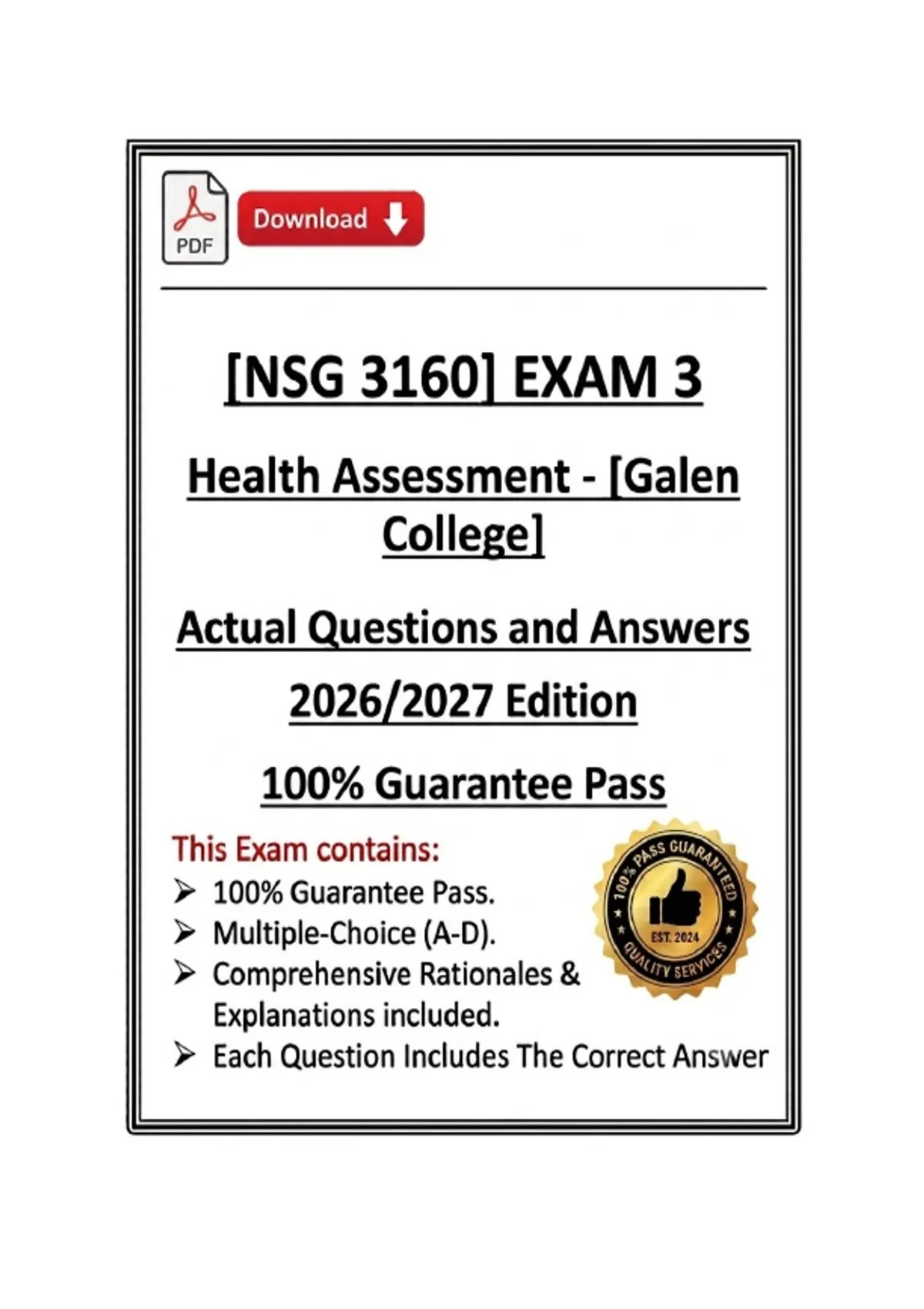 PDF

Download

[NSG 3160] EXAM 3

Health Assessment - [Galen College]

Actual Questions and Answers

2026/2027 Edition

100% Guarantee Pass

This Exam contains:

➢ 100% Guarantee Pass.
➢ Multiple-Choice (A-D).
➢ Comprehensive Rationales & Explanations included.
➢ Each Question Includes The Correct Answer

100% PASS GUARANTEED
EST. 2024
QUALITY SERVICES